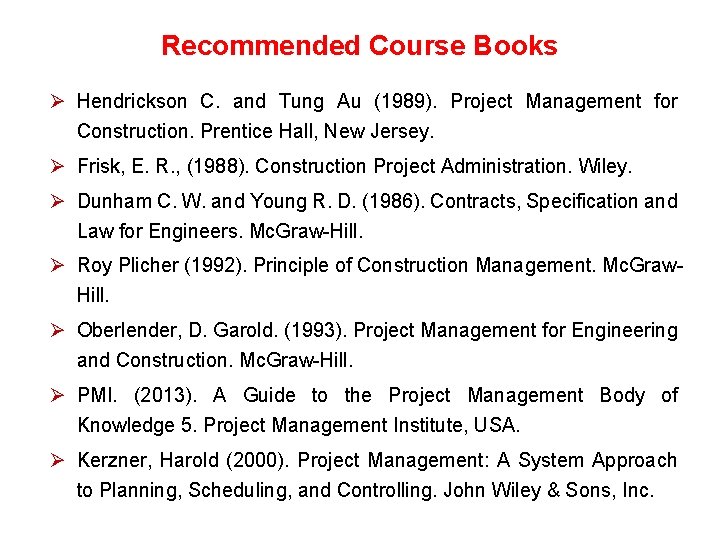 Recommended Course Books

➢ Hendrickson C. and Tung Au (1989). Project Management for Construction. Prentice Hall, New Jersey.

➢ Frisk, E. R., (1988). Construction Project Administration. Wiley.

➢ Dunham C. W. and Young R. D. (1986). Contracts, Specification and Law for Engineers. McGraw-Hill.

➢ Roy Plicher (1992). Principle of Construction Management. McGraw-Hill.

➢ Oberlender, D. Garold. (1993). Project Management for Engineering and Construction. McGraw-Hill.

➢ PMI. (2013). A Guide to the Project Management Body of Knowledge 5. Project Management Institute, USA.

➢ Kerzner, Harold (2000). Project Management: A System Approach to Planning, Scheduling, and Controlling. John Wiley & Sons, Inc.